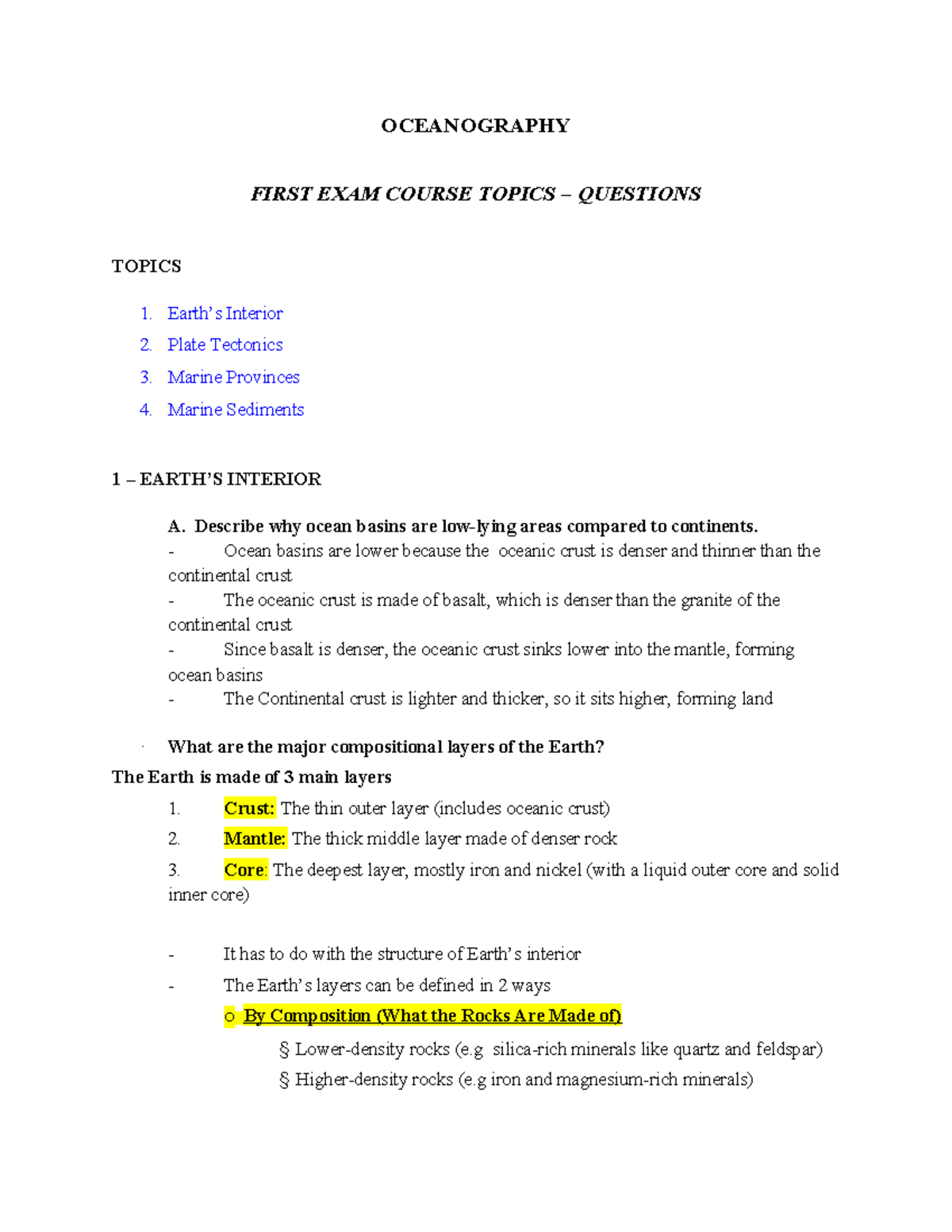 OCEANOGRAPHY

FIRST EXAM COURSE TOPICS – QUESTIONS

TOPICS

1. Earth's Interior
2. Plate Tectonics
3. Marine Provinces
4. Marine Sediments

1 – EARTH'S INTERIOR

A. Describe why ocean basins are low-lying areas compared to continents.
- Ocean basins are lower because the oceanic crust is denser and thinner than the continental crust
- The oceanic crust is made of basalt, which is denser than the granite of the continental crust
- Since basalt is denser, the oceanic crust sinks lower into the mantle, forming ocean basins
- The Continental crust is lighter and thicker, so it sits higher, forming land

· What are the major compositional layers of the Earth?
The Earth is made of 3 main layers
1. Crust: The thin outer layer (includes oceanic crust)
2. Mantle: The thick middle layer made of denser rock
3. Core: The deepest layer, mostly iron and nickel (with a liquid outer core and solid inner core)

- It has to do with the structure of Earth's interior
- The Earth's layers can be defined in 2 ways
o By Composition (What the Rocks Are Made of)
§ Lower-density rocks (e.g silica-rich minerals like quartz and feldspar)
§ Higher-density rocks (e.g iron and magnesium-rich minerals)